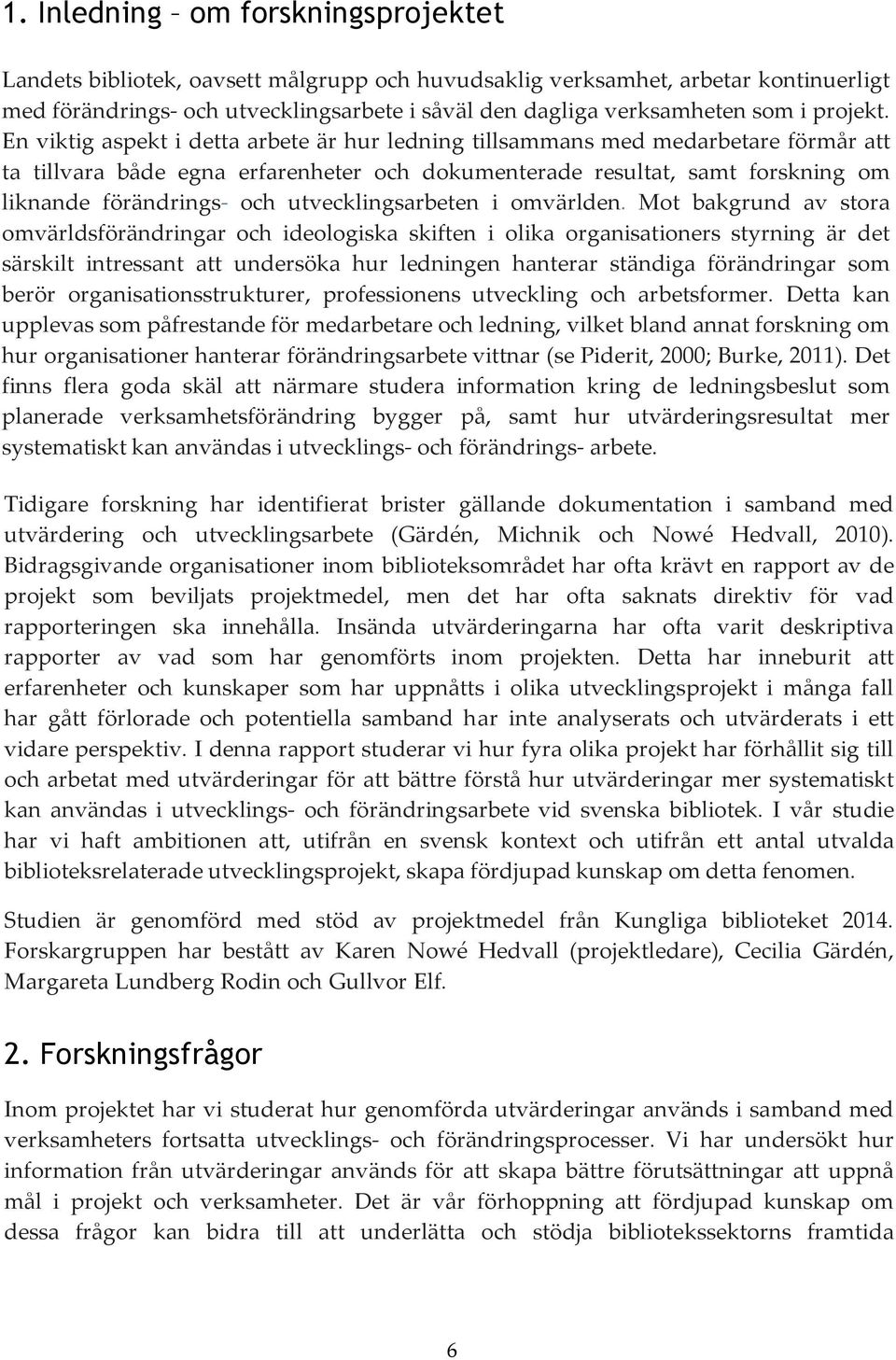 1. Inledning – om forskningsprojektet

Landets bibliotek, oavsett målgrupp och huvudsaklig verksamhet, arbetar kontinuerligt med förändrings- och utvecklingsarbete i såväl den dagliga verksamheten som i projekt. En viktig aspekt i detta arbete är hur ledning tillsammans med medarbetare förmår att ta tillvara både egna erfarenheter och dokumenterade resultat, samt forskning om liknande förändrings- och utvecklingsarbeten i omvärlden. Mot bakgrund av stora omvärldsförändringar och ideologiska skiften i olika organisationers styrning är det särskilt intressant att undersöka hur ledningen hanterar ständiga förändringar som berör organisationsstrukturer, professionens utveckling och arbetsformer. Detta kan upplevas som påfrestande för medarbetare och ledning, vilket bland annat forskning om hur organisationer hanterar förändringsarbete vittnar (se Piderit, 2000; Burke, 2011). Det finns flera goda skäl att närmare studera information kring de ledningsbeslut som planerade verksamhetsförändring bygger på, samt hur utvärderingsresultat mer systematiskt kan användas i utvecklings- och förändrings- arbete.

Tidigare forskning har identifierat brister gällande dokumentation i samband med utvärdering och utvecklingsarbete (Gärdén, Michnik och Nowé Hedvall, 2010). Bidragsgivande organisationer inom biblioteksområdet har ofta krävt en rapport av de projekt som beviljats projektmedel, men det har ofta saknats direktiv för vad rapporteringen ska innehålla. Insända utvärderingarna har ofta varit deskriptiva rapporter av vad som har genomförts inom projekten. Detta har inneburit att erfarenheter och kunskaper som har uppnåtts i olika utvecklingsprojekt i många fall har gått förlorade och potentiella samband har inte analyserats och utvärderats i ett vidare perspektiv. I denna rapport studerar vi hur fyra olika projekt har förhållit sig till och arbetat med utvärderingar för att bättre förstå hur utvärderingar mer systematiskt kan användas i utvecklings- och förändringsarbete vid svenska bibliotek. I vår studie har vi haft ambitionen att, utifrån en svensk kontext och utifrån ett antal utvalda biblioteksrelaterade utvecklingsprojekt, skapa fördjupad kunskap om detta fenomen.

Studien är genomförd med stöd av projektmedel från Kungliga biblioteket 2014. Forskargruppen har bestått av Karen Nowé Hedvall (projektledare), Cecilia Gärdén, Margareta Lundberg Rodin och Gullvor Elf.

2. Forskningsfrågor

Inom projektet har vi studerat hur genomförda utvärderingar används i samband med verksamheters fortsatta utvecklings- och förändringsprocesser. Vi har undersökt hur information från utvärderingar används för att skapa bättre förutsättningar att uppnå mål i projekt och verksamheter. Det är vår förhoppning att fördjupad kunskap om dessa frågor kan bidra till att underlätta och stödja bibliotekssektorns framtida

6